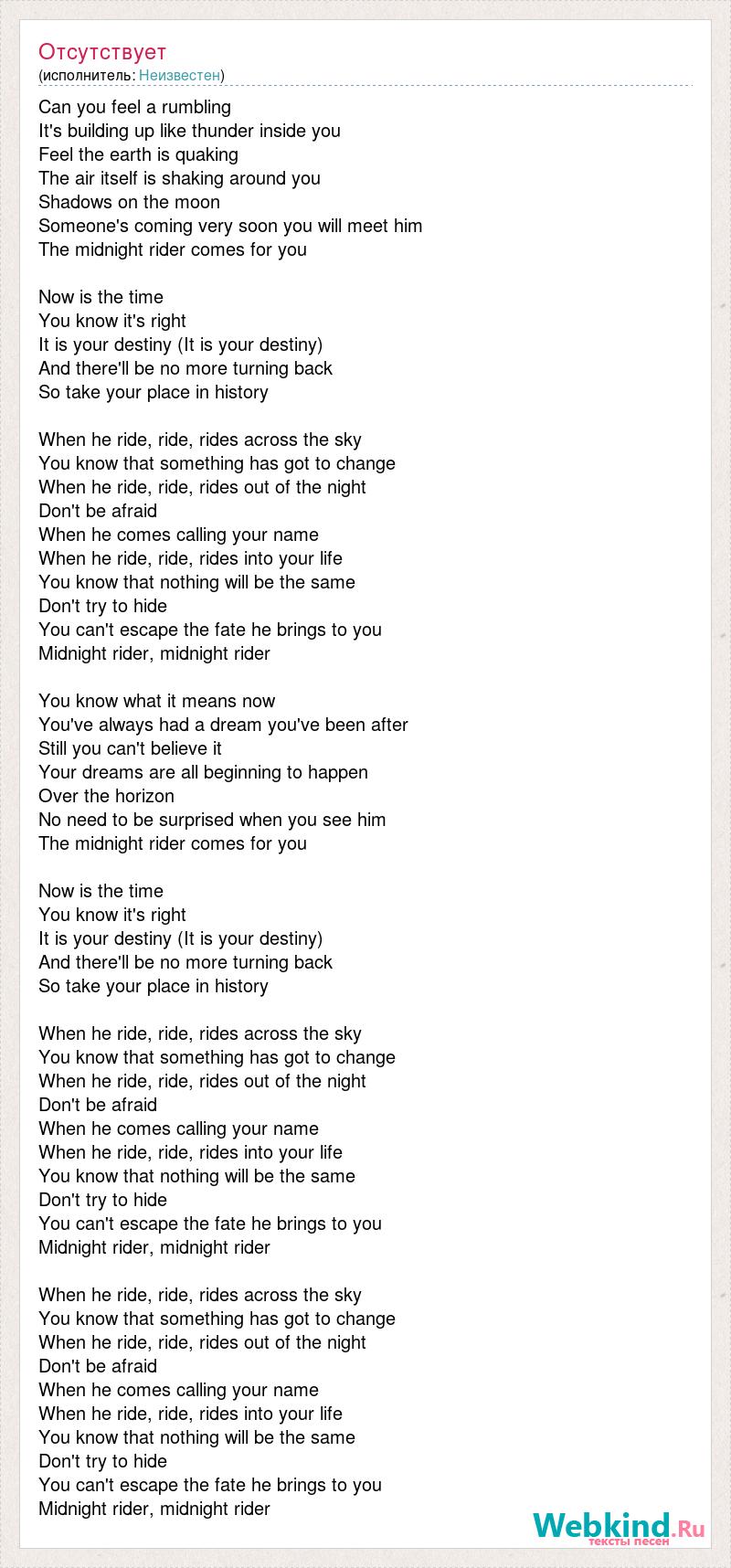 Отсутствует
(исполнитель: Неизвестен)

Can you feel a rumbling
It's building up like thunder inside you
Feel the earth is quaking
The air itself is shaking around you
Shadows on the moon
Someone's coming very soon you will meet him
The midnight rider comes for you

Now is the time
You know it's right
It is your destiny (It is your destiny)
And there'll be no more turning back
So take your place in history

When he ride, ride, rides across the sky
You know that something has got to change
When he ride, ride, rides out of the night
Don't be afraid
When he comes calling your name
When he ride, ride, rides into your life
You know that nothing will be the same
Don't try to hide
You can't escape the fate he brings to you
Midnight rider, midnight rider

You know what it means now
You've always had a dream you've been after
Still you can't believe it
Your dreams are all beginning to happen
Over the horizon
No need to be surprised when you see him
The midnight rider comes for you

Now is the time
You know it's right
It is your destiny (It is your destiny)
And there'll be no more turning back
So take your place in history

When he ride, ride, rides across the sky
You know that something has got to change
When he ride, ride, rides out of the night
Don't be afraid
When he comes calling your name
When he ride, ride, rides into your life
You know that nothing will be the same
Don't try to hide
You can't escape the fate he brings to you
Midnight rider, midnight rider

When he ride, ride, rides across the sky
You know that something has got to change
When he ride, ride, rides out of the night
Don't be afraid
When he comes calling your name
When he ride, ride, rides into your life
You know that nothing will be the same
Don't try to hide
You can't escape the fate he brings to you
Midnight rider, midnight rider

Webkind.Ru
тексты песен